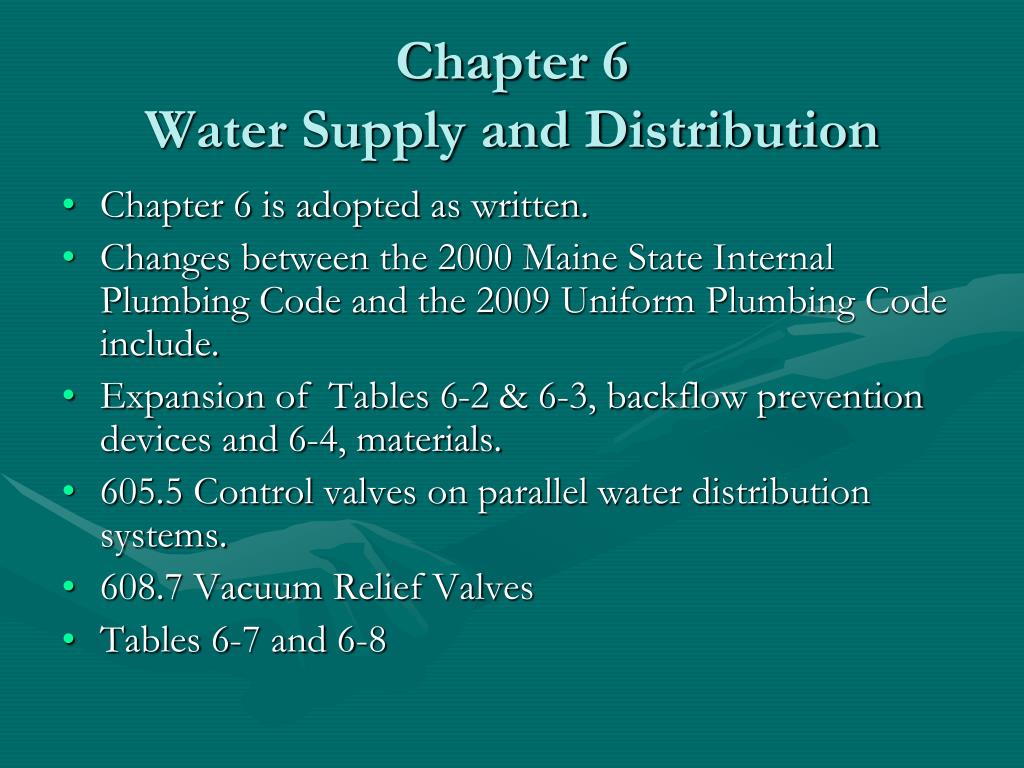 Chapter 6
Water Supply and Distribution

• Chapter 6 is adopted as written.
• Changes between the 2000 Maine State Internal Plumbing Code and the 2009 Uniform Plumbing Code include.
• Expansion of Tables 6-2 & 6-3, backflow prevention devices and 6-4, materials.
• 605.5 Control valves on parallel water distribution systems.
• 608.7 Vacuum Relief Valves
• Tables 6-7 and 6-8